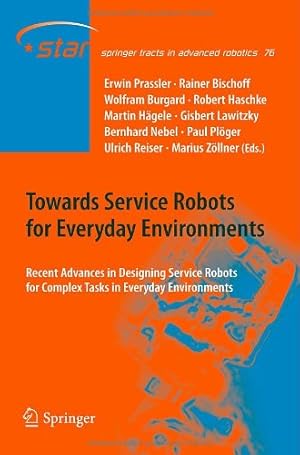 star

springer tracts in advanced robotics 76

Erwin Prassler · Rainer Bischoff
Wolfram Burgard · Robert Haschke
Martin Hägele · Gisbert Lawitzky
Bernhard Nebel · Paul Plöger
Ulrich Reiser · Marius Zöllner (Eds.)

Towards Service Robots for Everyday Environments

Recent Advances in Designing Service Robots for Complex Tasks in Everyday Environments

Springer